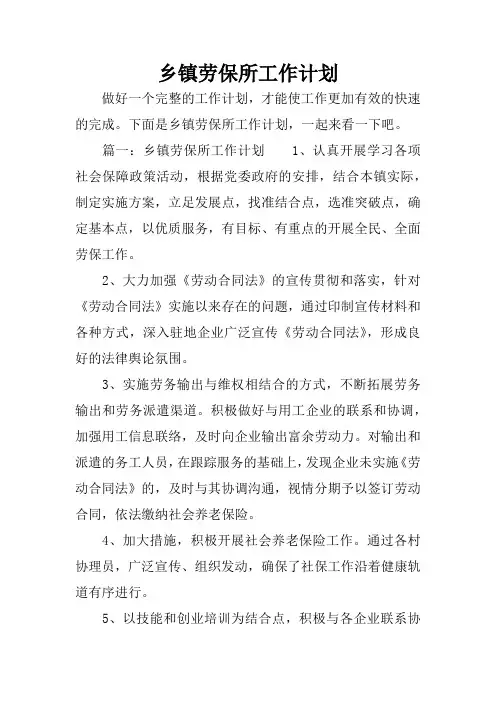 乡镇劳保所工作计划

做好一个完整的工作计划，才能使工作更加有效的快速的完成。下面是乡镇劳保所工作计划，一起来看一下吧。

篇一：乡镇劳保所工作计划　　1、认真开展学习各项社会保障政策活动，根据党委政府的安排，结合本镇实际，制定实施方案，立足发展点，找准结合点，选准突破点，确定基本点，以优质服务，有目标、有重点的开展全民、全面劳保工作。

2、大力加强《劳动合同法》的宣传贯彻和落实，针对《劳动合同法》实施以来存在的问题，通过印制宣传材料和各种方式，深入驻地企业广泛宣传《劳动合同法》，形成良好的法律舆论氛围。

3、实施劳务输出与维权相结合的方式，不断拓展劳务输出和劳务派遣渠道。积极做好与用工企业的联系和协调，加强用工信息联络，及时向企业输出富余劳动力。对输出和派遣的务工人员，在跟踪服务的基础上，发现企业未实施《劳动合同法》的，及时与其协调沟通，视情分期予以签订劳动合同，依法缴纳社会养老保险。

4、加大措施，积极开展社会养老保险工作。通过各村协理员，广泛宣传、组织发动，确保了社保工作沿着健康轨道有序进行。

5、以技能和创业培训为结合点，积极与各企业联系协